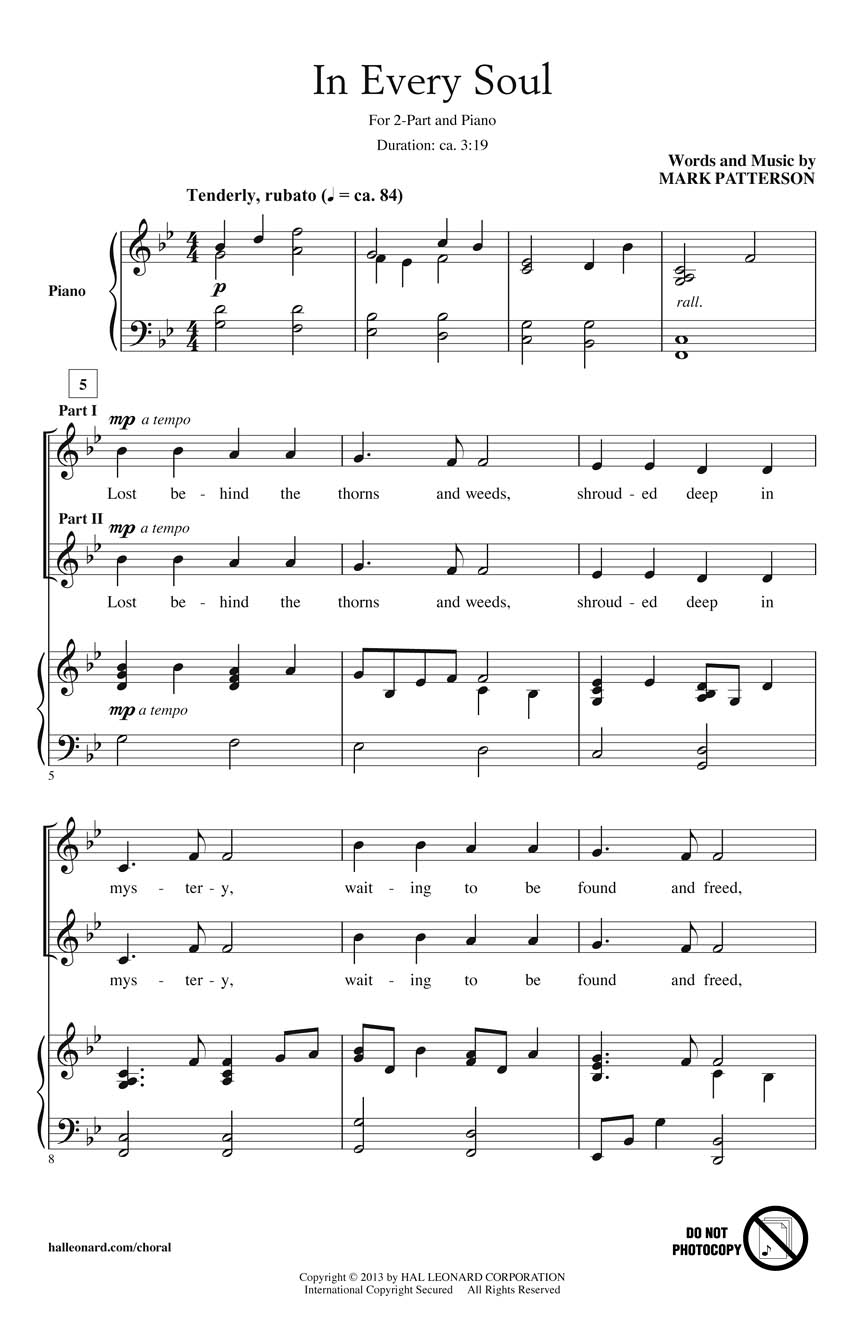 In Every Soul

For 2-Part and Piano

Duration: ca. 3:19

Words and Music by
MARK PATTERSON

Tenderly, rubato (♩ = ca. 84)

Piano

p

rall.

5

Part I

mp a tempo

Lost be - hind the thorns and weeds, shroud - ed deep in

Part II

mp a tempo

Lost be - hind the thorns and weeds, shroud - ed deep in

mp a tempo

5

mys - ter - y, wait - ing to be found and freed,

mys - ter - y, wait - ing to be found and freed,

8

halleonard.com/choral

DO NOT PHOTOCOPY

Copyright © 2013 by HAL LEONARD CORPORATION
International Copyright Secured All Rights Reserved